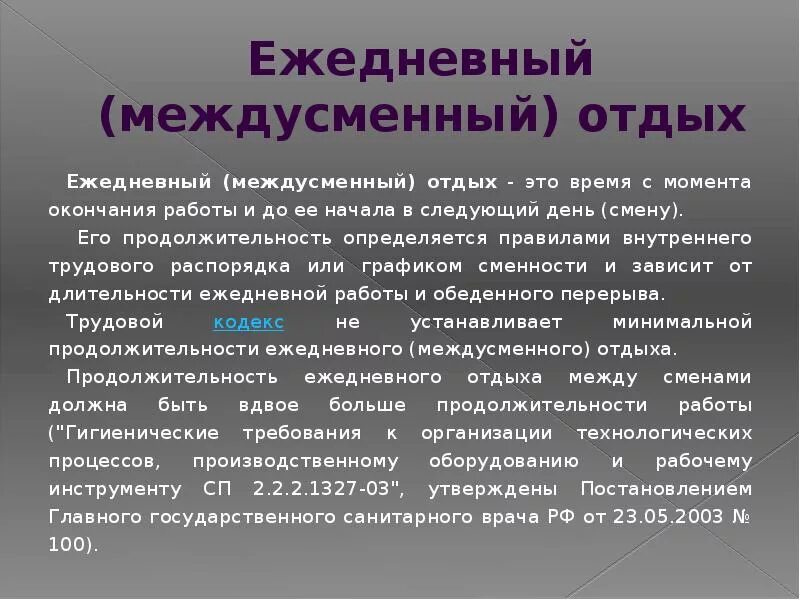 Ежедневный (междусменный) отдых

Ежедневный (междусменный) отдых - это время с момента окончания работы и до ее начала в следующий день (смену).

Его продолжительность определяется правилами внутреннего трудового распорядка или графиком сменности и зависит от длительности ежедневной работы и обеденного перерыва.

Трудовой кодекс не устанавливает минимальной продолжительности ежедневного (междусменного) отдыха.

Продолжительность ежедневного отдыха между сменами должна быть вдвое больше продолжительности работы ("Гигиенические требования к организации технологических процессов, производственному оборудованию и рабочему инструменту СП 2.2.2.1327-03", утверждены Постановлением Главного государственного санитарного врача РФ от 23.05.2003 № 100).